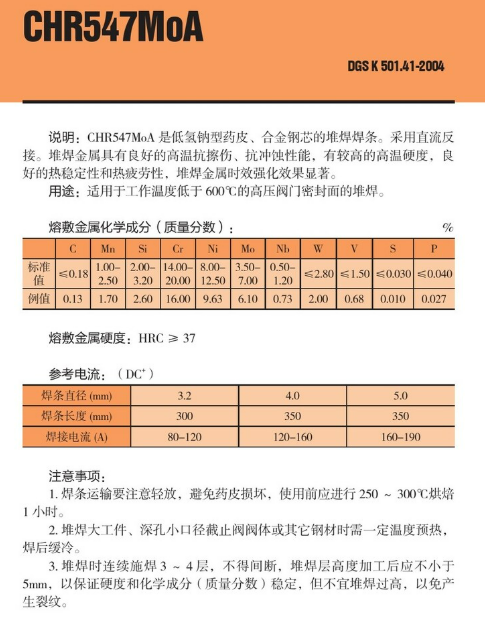 CHR547MoA

DGS K 501.41-2004

说明：CHR547MoA 是低氢钠型药皮、合金钢芯的堆焊焊条。采用直流反接。堆焊金属具有良好的高温抗擦伤、抗冲蚀性能，有较高的高温硬度，良好的热稳定性和热疲劳性，堆焊金属时效强化效果显著。

用途：适用于工作温度低于 600℃的高压阀门密封面的堆焊。

熔敷金属化学成分（质量分数）： %

|  | C | Mn | Si | Cr | Ni | Mo | Nb | W | V | S | P |
|---|---|---|---|---|---|---|---|---|---|---|---|
| 标准值 | ≤0.18 | 1.00–2.50 | 2.00–3.20 | 14.00–20.00 | 8.00–12.50 | 3.50–7.00 | 0.50–1.20 | ≤2.80 | ≤1.50 | ≤0.030 | ≤0.040 |
| 例值 | 0.13 | 1.70 | 2.60 | 16.00 | 9.63 | 6.10 | 0.73 | 2.00 | 0.68 | 0.010 | 0.027 |

熔敷金属硬度：HRC ≥ 37

参考电流：（DC$^+$）

| 焊条直径 (mm) | 3.2 | 4.0 | 5.0 |
|---|---|---|---|
| 焊条长度 (mm) | 300 | 350 | 350 |
| 焊接电流 (A) | 80–120 | 120–160 | 160–190 |

注意事项：

1. 焊条运输要注意轻放，避免药皮损坏，使用前应进行 250 ～ 300℃烘焙 1 小时。

2. 堆焊大工件、深孔小口径截止阀阀体或其它钢材时需一定温度预热，焊后缓冷。

3. 堆焊时连续施焊 3 ～ 4 层，不得间断，堆焊层高度加工后应不小于 5mm，以保证硬度和化学成分（质量分数）稳定，但不宜堆焊过高，以免产生裂纹。